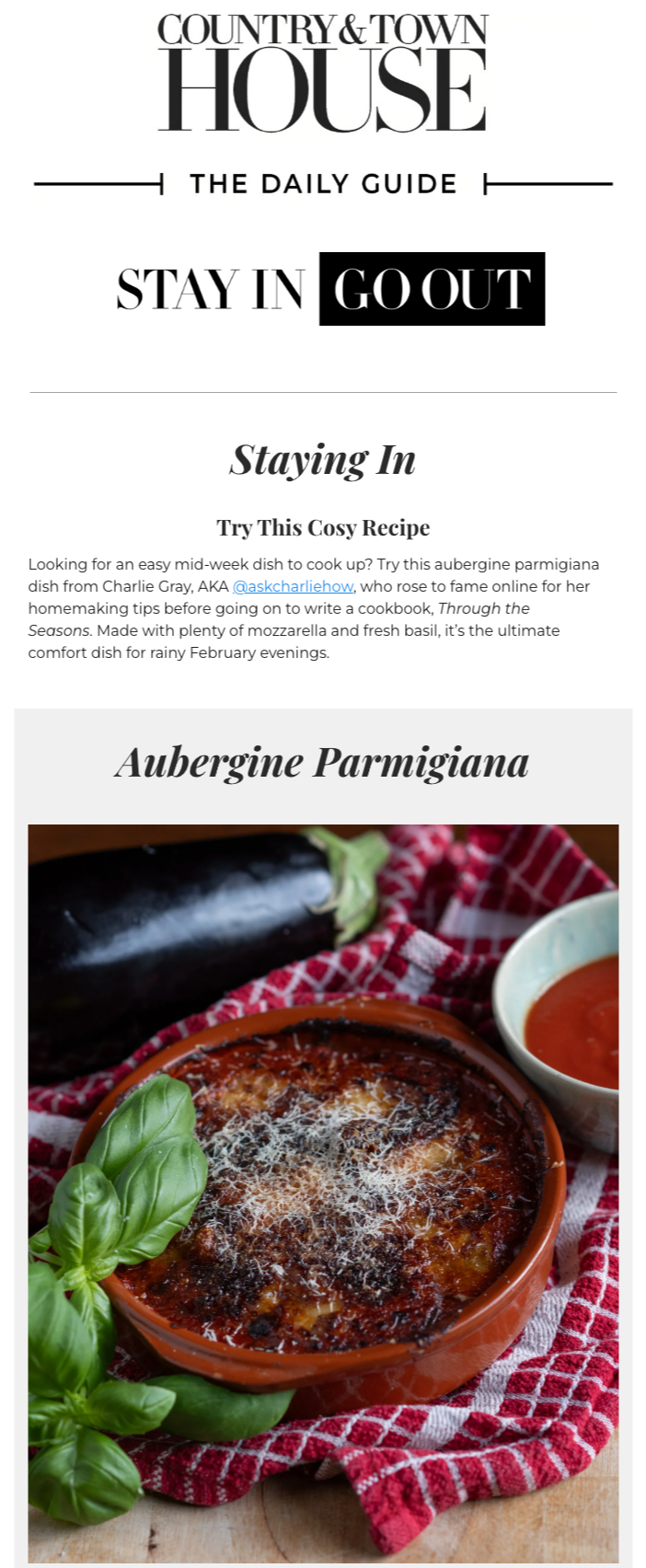 COUNTRY & TOWN HOUSE

THE DAILY GUIDE

STAY IN GO OUT

Staying In

Try This Cosy Recipe

Looking for an easy mid-week dish to cook up? Try this aubergine parmigiana dish from Charlie Gray, AKA @askcharliehow, who rose to fame online for her homemaking tips before going on to write a cookbook, Through the Seasons. Made with plenty of mozzarella and fresh basil, it's the ultimate comfort dish for rainy February evenings.

Aubergine Parmigiana